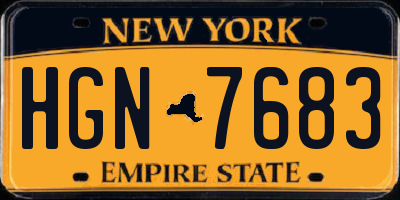 NEW YORK

HGN 7683

EMPIRE STATE